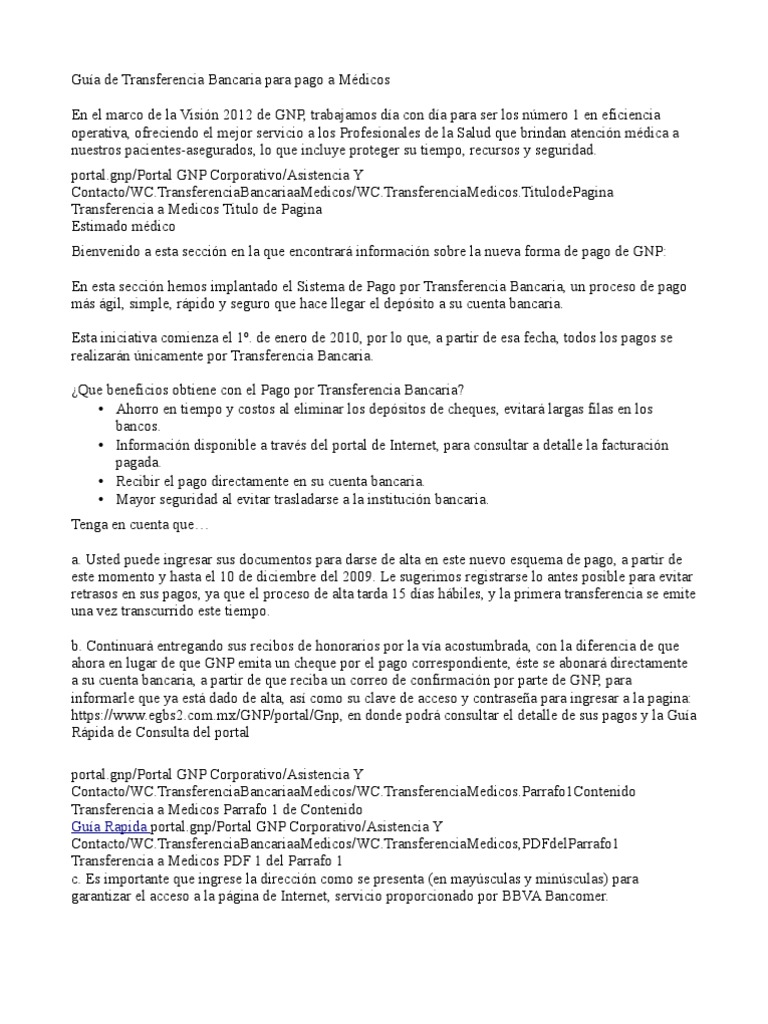 Guía de Transferencia Bancaria para pago a Médicos

En el marco de la Visión 2012 de GNP, trabajamos día con día para ser los número 1 en eficiencia operativa, ofreciendo el mejor servicio a los Profesionales de la Salud que brindan atención médica a nuestros pacientes-asegurados, lo que incluye proteger su tiempo, recursos y seguridad.

portal.gnp/Portal GNP Corporativo/Asistencia Y Contacto/WC.TransferenciaBancariaaMedicos/WC.TransferenciaMedicos.TitulodePagina
Transferencia a Medicos Titulo de Pagina
Estimado médico

Bienvenido a esta sección en la que encontrará información sobre la nueva forma de pago de GNP:

En esta sección hemos implantado el Sistema de Pago por Transferencia Bancaria, un proceso de pago más ágil, simple, rápido y seguro que hace llegar el depósito a su cuenta bancaria.

Esta iniciativa comienza el 1º. de enero de 2010, por lo que, a partir de esa fecha, todos los pagos se realizarán únicamente por Transferencia Bancaria.

¿Que beneficios obtiene con el Pago por Transferencia Bancaria?
• Ahorro en tiempo y costos al eliminar los depósitos de cheques, evitará largas filas en los bancos.
• Información disponible a través del portal de Internet, para consultar a detalle la facturación pagada.
• Recibir el pago directamente en su cuenta bancaria.
• Mayor seguridad al evitar trasladarse a la institución bancaria.

Tenga en cuenta que…

a. Usted puede ingresar sus documentos para darse de alta en este nuevo esquema de pago, a partir de este momento y hasta el 10 de diciembre del 2009. Le sugerimos registrarse lo antes posible para evitar retrasos en sus pagos, ya que el proceso de alta tarda 15 días hábiles, y la primera transferencia se emite una vez transcurrido este tiempo.

b. Continuará entregando sus recibos de honorarios por la vía acostumbrada, con la diferencia de que ahora en lugar de que GNP emita un cheque por el pago correspondiente, éste se abonará directamente a su cuenta bancaria, a partir de que reciba un correo de confirmación por parte de GNP, para informarle que ya está dado de alta, así como su clave de acceso y contraseña para ingresar a la pagina: https://www.egbs2.com.mx/GNP/portal/Gnp, en donde podrá consultar el detalle de sus pagos y la Guía Rápida de Consulta del portal

portal.gnp/Portal GNP Corporativo/Asistencia Y Contacto/WC.TransferenciaBancariaaMedicos/WC.TransferenciaMedicos.Parrafo1Contenido
Transferencia a Medicos Parrafo 1 de Contenido
Guía Rapida portal.gnp/Portal GNP Corporativo/Asistencia Y Contacto/WC.TransferenciaBancariaaMedicos/WC.TransferenciaMedicos,PDFdelParrafo1
Transferencia a Medicos PDF 1 del Parrafo 1
c. Es importante que ingrese la dirección como se presenta (en mayúsculas y minúsculas) para garantizar el acceso a la página de Internet, servicio proporcionado por BBVA Bancomer.